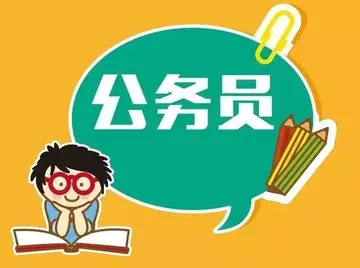 公务员